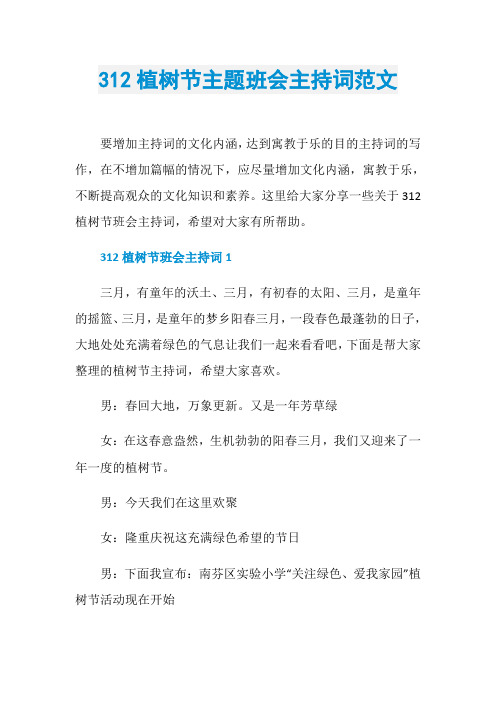 312 植树节主题班会主持词范文

要增加主持词的文化内涵，达到寓教于乐的目的主持词的写作，在不增加篇幅的情况下，应尽量增加文化内涵，寓教于乐，不断提高观众的文化知识和素养。这里给大家分享一些关于 312 植树节班会主持词，希望对大家有所帮助。

312 植树节班会主持词 1

三月，有童年的沃土、三月，有初春的太阳、三月，是童年的摇篮、三月，是童年的梦乡阳春三月，一段春色最蓬勃的日子，大地处处充满着绿色的气息让我们一起来看看吧，下面是帮大家整理的植树节主持词，希望大家喜欢。

男：春回大地，万象更新。又是一年芳草绿

女：在这春意盎然，生机勃勃的阳春三月，我们又迎来了一年一度的植树节。

男：今天我们在这里欢聚

女：隆重庆祝这充满绿色希望的节日

男：下面我宣布：南芬区实验小学“关注绿色、爱我家园”植树节活动现在开始